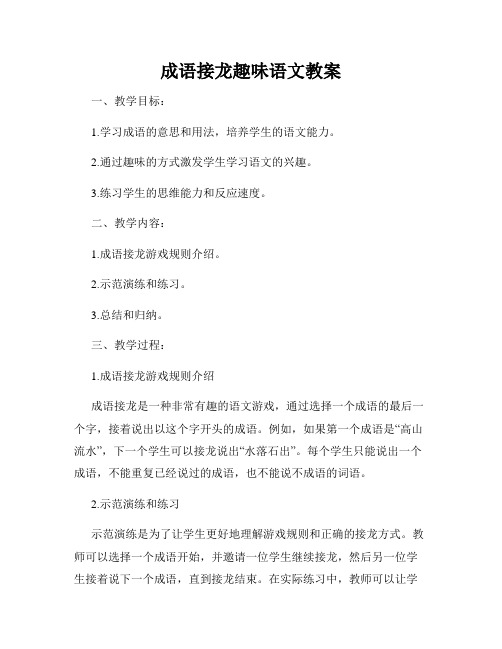 成语接龙趣味语文教案

一、教学目标：

1.学习成语的意思和用法，培养学生的语文能力。

2.通过趣味的方式激发学生学习语文的兴趣。

3.练习学生的思维能力和反应速度。

二、教学内容：

1.成语接龙游戏规则介绍。

2.示范演练和练习。

3.总结和归纳。

三、教学过程：

1.成语接龙游戏规则介绍

成语接龙是一种非常有趣的语文游戏，通过选择一个成语的最后一个字，接着说出以这个字开头的成语。例如，如果第一个成语是“高山流水”，下一个学生可以接龙说出“水落石出”。每个学生只能说出一个成语，不能重复已经说过的成语，也不能说不成语的词语。

2.示范演练和练习

示范演练是为了让学生更好地理解游戏规则和正确的接龙方式。教师可以选择一个成语开始，并邀请一位学生继续接龙，然后另一位学生接着说下一个成语，直到接龙结束。在实际练习中，教师可以让学